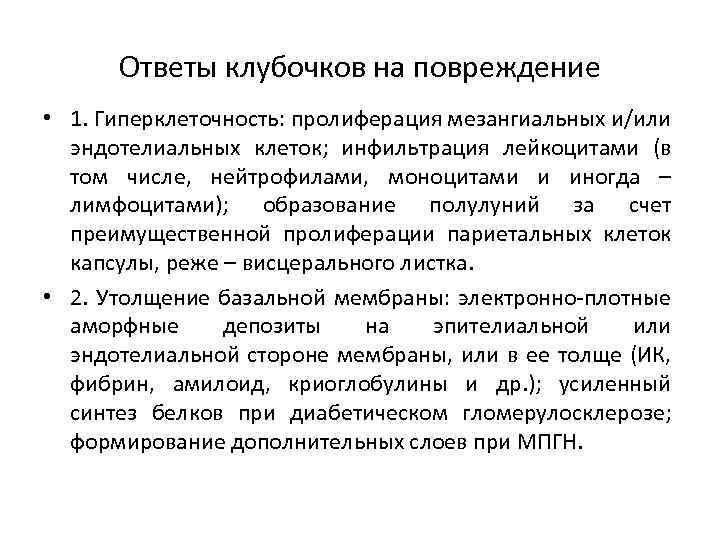 Ответы клубочков на повреждение

• 1. Гиперклеточность: пролиферация мезангиальных и/или эндотелиальных клеток; инфильтрация лейкоцитами (в том числе, нейтрофилами, моноцитами и иногда – лимфоцитами); образование полулуний за счет преимущественной пролиферации париетальных клеток капсулы, реже – висцерального листка.

• 2. Утолщение базальной мембраны: электронно-плотные аморфные депозиты на эпителиальной или эндотелиальной стороне мембраны, или в ее толще (ИК, фибрин, амилоид, криоглобулины и др.); усиленный синтез белков при диабетическом гломерулосклерозе; формирование дополнительных слоев при МПГН.